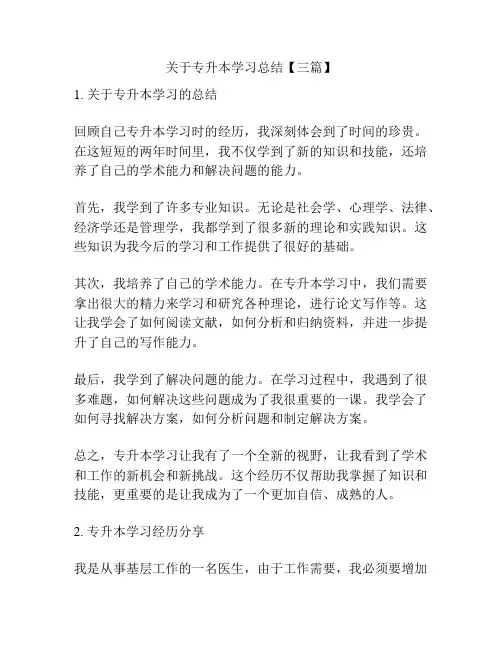 关于专升本学习总结【三篇】

1. 关于专升本学习的总结

回顾自己专升本学习时的经历，我深刻体会到了时间的珍贵。在这短短的两年时间里，我不仅学到了新的知识和技能，还培养了自己的学术能力和解决问题的能力。

首先，我学到了许多专业知识。无论是社会学、心理学、法律、经济学还是管理学，我都学到了很多新的理论和实践知识。这些知识为我今后的学习和工作提供了很好的基础。

其次，我培养了自己的学术能力。在专升本学习中，我们需要拿出很大的精力来学习和研究各种理论，进行论文写作等。这让我学会了如何阅读文献，如何分析和归纳资料，并进一步提升了自己的写作能力。

最后，我学到了解决问题的能力。在学习过程中，我遇到了很多难题，如何解决这些问题成为了我很重要的一课。我学会了如何寻找解决方案，如何分析问题和制定解决方案。

总之，专升本学习让我有了一个全新的视野，让我看到了学术和工作的新机会和新挑战。这个经历不仅帮助我掌握了知识和技能，更重要的是让我成为了一个更加自信、成熟的人。

2. 专升本学习经历分享

我是从事基层工作的一名医生，由于工作需要，我必须要增加